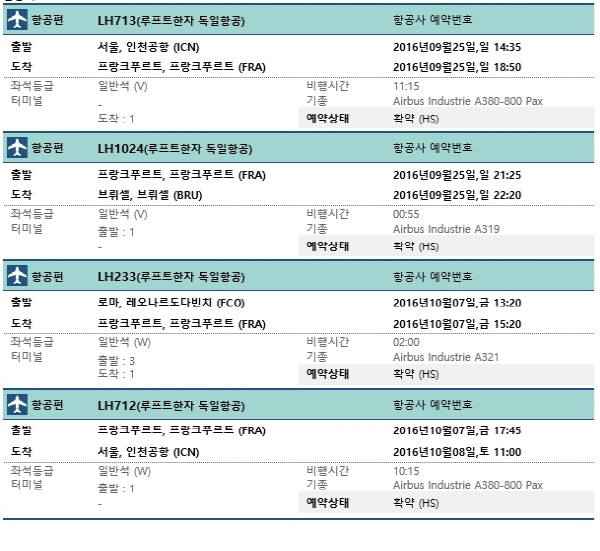 항공편 LH713(루프트한자 독일항공) 항공사 예약번호

출발 서울, 인천공항 (ICN) 2016년09월25일,일 14:35
도착 프랑크푸르트, 프랑크푸르트 (FRA) 2016년09월25일,일 18:50

좌석등급 일반석 (V) 비행시간 11:15
터미널 - 기종 Airbus Industrie A380-800 Pax
도착 : 1 예약상태 확약 (HS)

항공편 LH1024(루프트한자 독일항공) 항공사 예약번호

출발 프랑크푸르트, 프랑크푸르트 (FRA) 2016년09월25일,일 21:25
도착 브뤼셀, 브뤼셀 (BRU) 2016년09월25일,일 22:20

좌석등급 일반석 (V) 비행시간 00:55
터미널 출발 : 1 기종 Airbus Industrie A319
- 예약상태 확약 (HS)

항공편 LH233(루프트한자 독일항공) 항공사 예약번호

출발 로마, 레오나르도다빈치 (FCO) 2016년10월07일,금 13:20
도착 프랑크푸르트, 프랑크푸르트 (FRA) 2016년10월07일,금 15:20

좌석등급 일반석 (W) 비행시간 02:00
터미널 출발 : 3 기종 Airbus Industrie A321
도착 : 1 예약상태 확약 (HS)

항공편 LH712(루프트한자 독일항공) 항공사 예약번호

출발 프랑크푸르트, 프랑크푸르트 (FRA) 2016년10월07일,금 17:45
도착 서울, 인천공항 (ICN) 2016년10월08일,토 11:00

좌석등급 일반석 (W) 비행시간 10:15
터미널 출발 : 1 기종 Airbus Industrie A380-800 Pax
- 예약상태 확약 (HS)